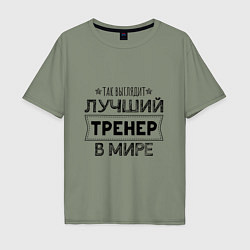 ТАК ВЫГЛЯДИТ
ЛУЧШИЙ
ТРЕНЕР
В МИРЕ